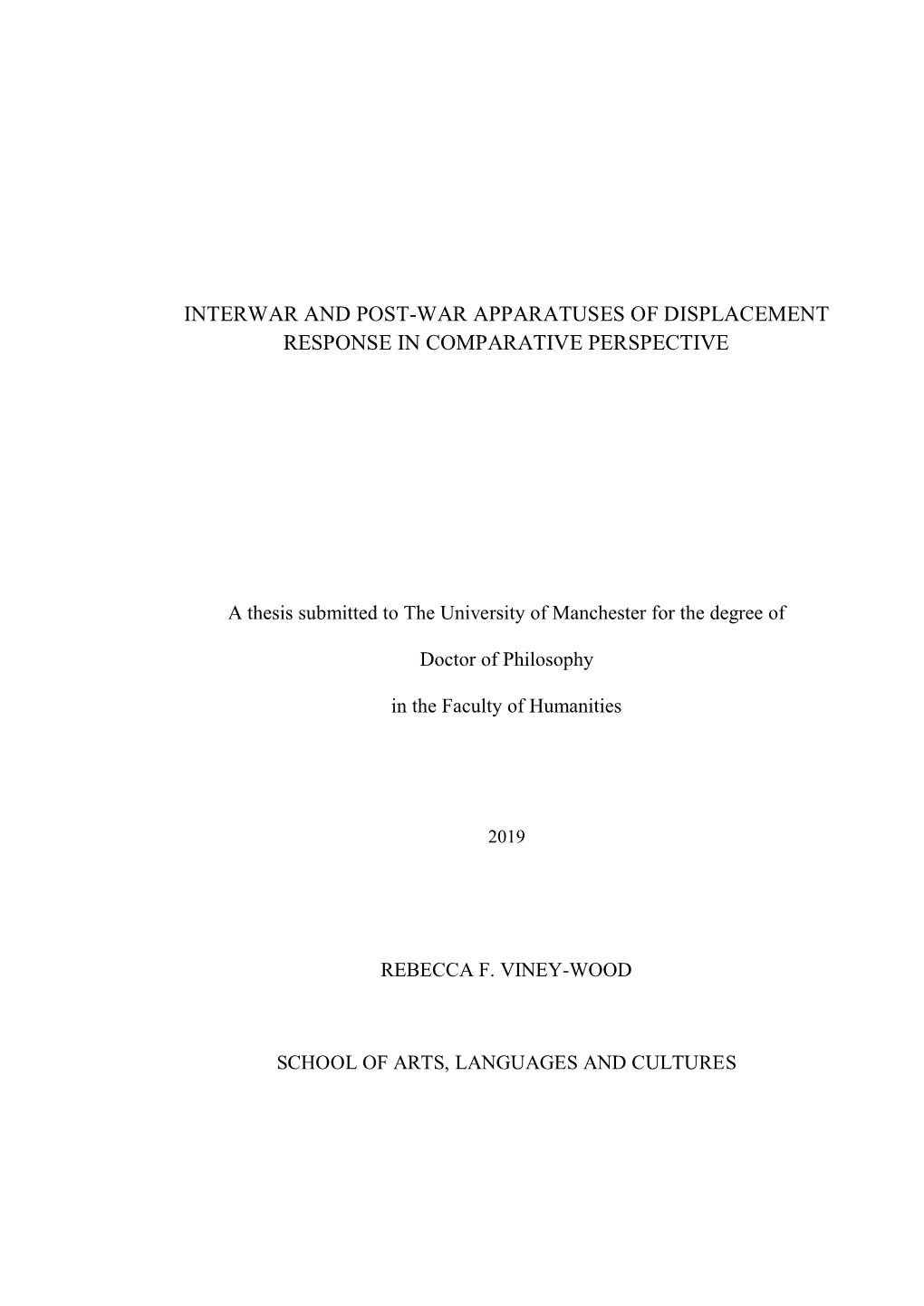 INTERWAR AND POST-WAR APPARATUSES OF DISPLACEMENT RESPONSE IN COMPARATIVE PERSPECTIVE

A thesis submitted to The University of Manchester for the degree of

Doctor of Philosophy

in the Faculty of Humanities

2019

REBECCA F. VINEY-WOOD

SCHOOL OF ARTS, LANGUAGES AND CULTURES